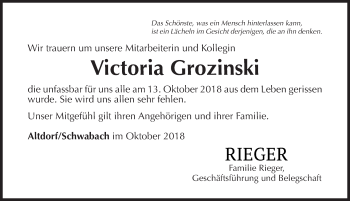 Das Schönste, was ein Mensch hinterlassen kann, ist ein Lächeln im Gesicht derjenigen, die an ihn denken.

Wir trauern um unsere Mitarbeiterin und Kollegin

Victoria Grozinski

die unfassbar für uns alle am 13. Oktober 2018 aus dem Leben gerissen wurde. Sie wird uns allen sehr fehlen.

Unser Mitgefühl gilt ihren Angehörigen und ihrer Familie.

Altdorf/Schwabach im Oktober 2018

RIEGER
Familie Rieger,
Geschäftsführung und Belegschaft